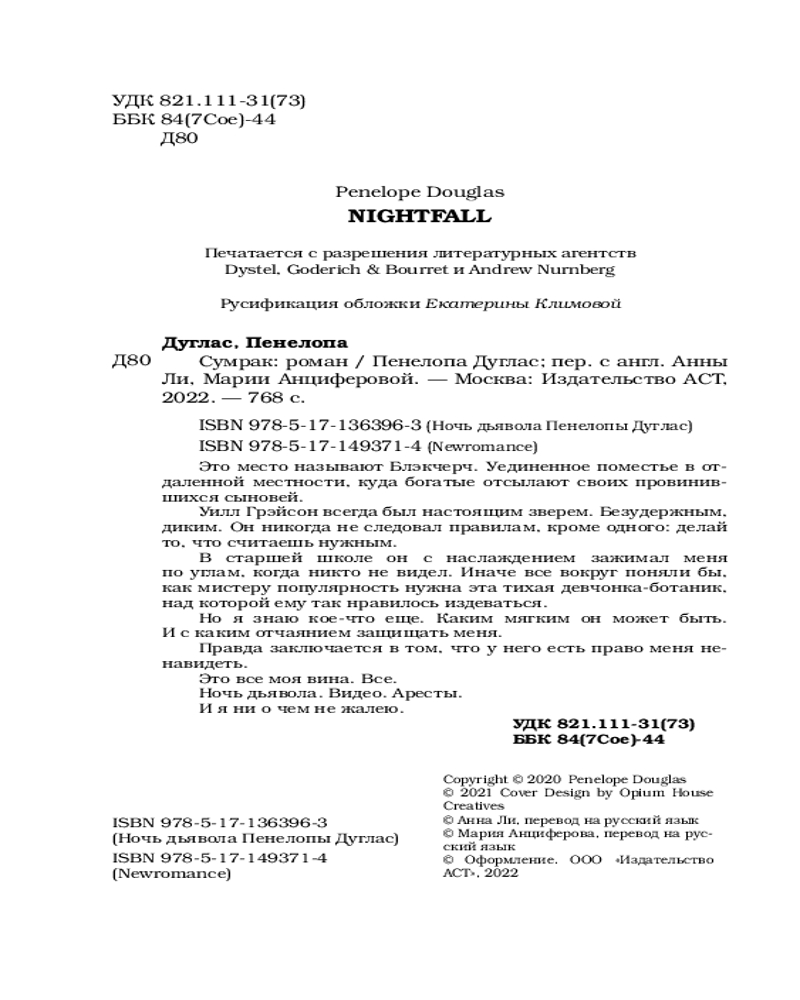 УДК 821.111-31(73)
ББК 84(7Сое)-44
Д80

Penelope Douglas
NIGHTFALL

Печатается с разрешения литературных агентств Dystel, Goderich & Bourret и Andrew Nurnberg

Русификация обложки Екатерины Климовой

Дуглас, Пенелопа
Д80 Сумрак: роман / Пенелопа Дуглас; пер. с англ. Анны Ли, Марии Анциферовой. — Москва: Издательство АСТ, 2022. — 768 с.

ISBN 978-5-17-136396-3 (Ночь дьявола Пенелопы Дуглас)
ISBN 978-5-17-149371-4 (Newromance)

Это место называют Блэкчерч. Уединенное поместье в отдаленной местности, куда богатые отсылают своих провинившихся сыновей.

Уилл Грэйсон всегда был настоящим зверем. Безудержным, диким. Он никогда не следовал правилам, кроме одного: делай то, что считаешь нужным.

В старшей школе он с наслаждением зажимал меня по углам, когда никто не видел. Иначе все вокруг поняли бы, как мистеру популярность нужна эта тихая девчонка-ботаник, над которой ему так нравилось издеваться.

Но я знаю кое-что еще. Каким мягким он может быть. И с каким отчаянием защищать меня.

Правда заключается в том, что у него есть право меня ненавидеть.

Это все моя вина. Все.
Ночь дьявола. Видео. Аресты.
И я ни о чем не жалею.

УДК 821.111-31(73)
ББК 84(7Сое)-44

ISBN 978-5-17-136396-3
(Ночь дьявола Пенелопы Дуглас)
ISBN 978-5-17-149371-4
(Newromance)

Copyright © 2020 Penelope Douglas
© 2021 Cover Design by Opium House Creatives
© Анна Ли, перевод на русский язык
© Мария Анциферова, перевод на русский язык
© Оформление. ООО «Издательство АСТ», 2022